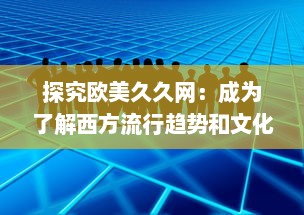 探究欧美久久网：成为了解西方流行趋势和文化